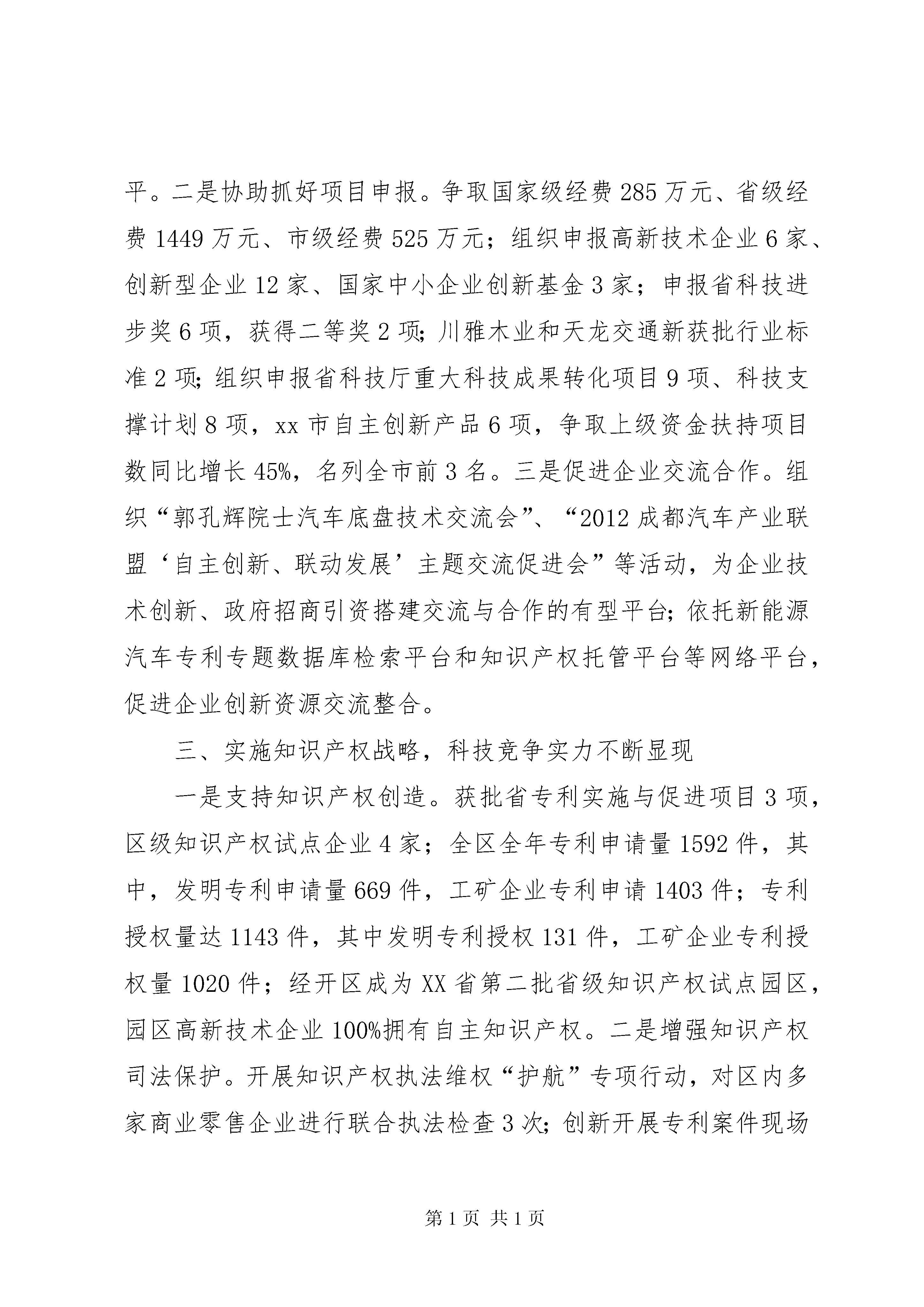 平。二是协助抓好项目申报。争取国家级经费285万元、省级经费1449万元、市级经费525万元；组织申报高新技术企业6家、创新型企业12家、国家中小企业创新基金3家；申报省科技进步奖6项，获得二等奖2项；川雅木业和天龙交通新获批行业标准2项；组织申报省科技厅重大科技成果转化项目9项、科技支撑计划8项，xx市自主创新产品6项，争取上级资金扶持项目数同比增长45%，名列全市前3名。三是促进企业交流合作。组织“郭孔辉院士汽车底盘技术交流会”、“2012成都汽车产业联盟‘自主创新、联动发展’主题交流促进会”等活动，为企业技术创新、政府招商引资搭建交流与合作的有型平台；依托新能源汽车专利专题数据库检索平台和知识产权托管平台等网络平台，促进企业创新资源交流整合。

三、实施知识产权战略，科技竞争实力不断显现

一是支持知识产权创造。获批省专利实施与促进项目3项，区级知识产权试点企业4家；全区全年专利申请量1592件，其中，发明专利申请量669件，工矿企业专利申请1403件；专利授权量达1143件，其中发明专利授权131件，工矿企业专利授权量1020件；经开区成为XX省第二批省级知识产权试点园区，园区高新技术企业100%拥有自主知识产权。二是增强知识产权司法保护。开展知识产权执法维权“护航”专项行动，对区内多家商业零售企业进行联合执法检查3次；创新开展专利案件现场

第1页 共1页